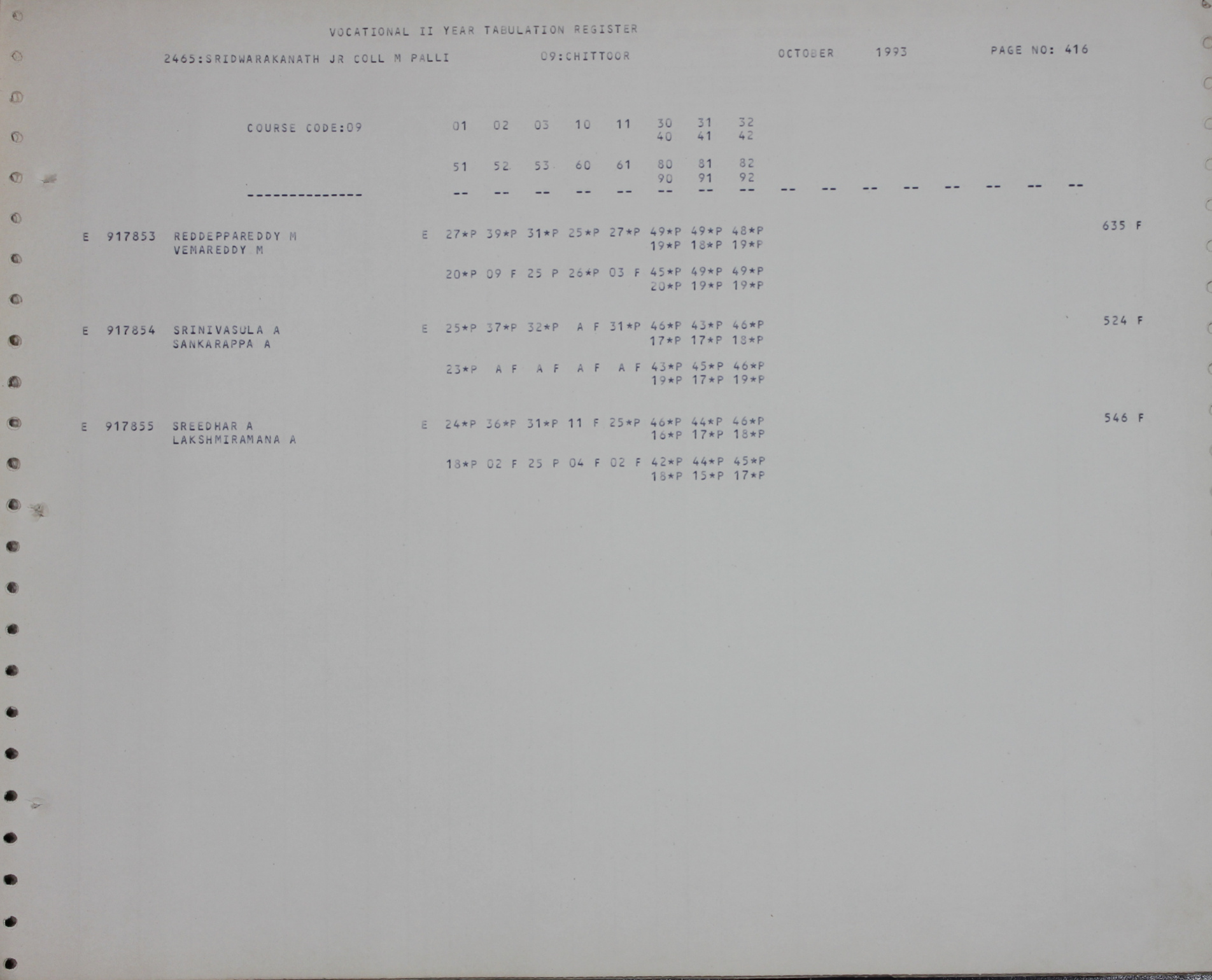 VOCATIONAL II YEAR TABULATION REGISTER

2465:SRIDWARAKANATH JR COLL M PALLI 09:CHITTOOR OCTOBER 1993 PAGE NO: 416

COURSE CODE:09 01 02 03 10 11 30 31 32
40 41 42

51 52 53 60 61 80 81 82
90 91 92

-------------- -- -- -- -- -- -- -- -- -- -- -- -- -- -- -- --

E 917853 REDDEPPAREDDY M E 27*P 39*P 31*P 25*P 27*P 49*P 49*P 48*P 635 F
VEMAREDDY M 19*P 18*P 19*P

20*P 09 F 25 P 26*P 03 F 45*P 49*P 49*P
20*P 19*P 19*P

E 917854 SRINIVASULA A E 25*P 37*P 32*P A F 31*P 46*P 43*P 46*P 524 F
SANKARAPPA A 17*P 17*P 18*P

23*P A F A F A F A F 43*P 45*P 46*P
19*P 17*P 19*P

E 917855 SREEDHAR A E 24*P 36*P 31*P 11 F 25*P 46*P 44*P 46*P 546 F
LAKSHMIRAMANA A 16*P 17*P 18*P

18*P 02 F 25 P 04 F 02 F 42*P 44*P 45*P
18*P 15*P 17*P